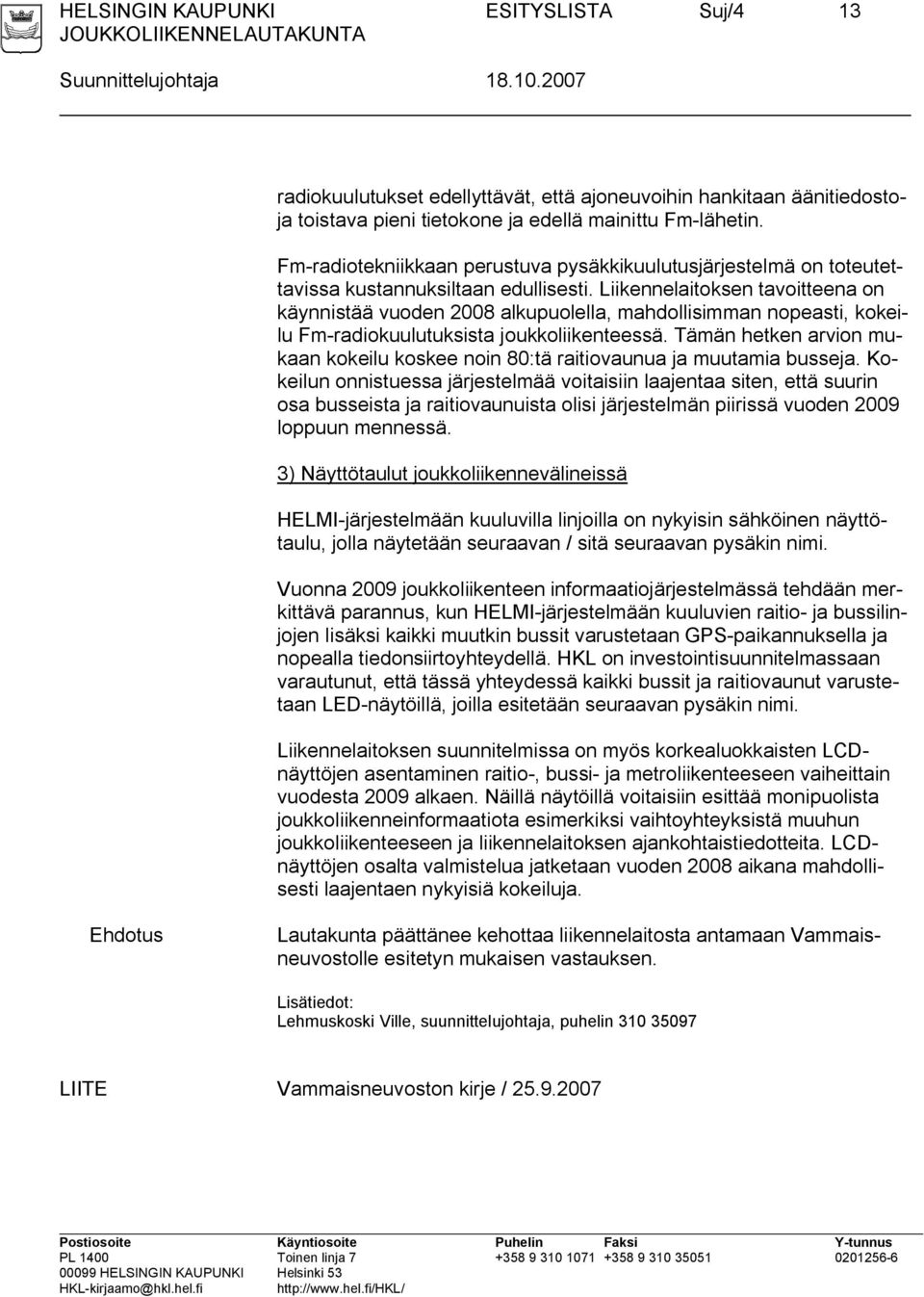 HELSINGIN KAUPUNKI ESITYSLISTA Suj/4 13
JOUKKOLIIKENNELAUTAKUNTA
Suunnittelujohtaja 18.10.2007

radiokuulutukset edellyttävät, että ajoneuvoihin hankitaan äänitiedostoja toistava pieni tietokone ja edellä mainittu Fm-lähetin.

Fm-radiotekniikkaan perustuva pysäkkikuulutusjärjestelmä on toteutettavissa kustannuksiltaan edullisesti. Liikennelaitoksen tavoitteena on käynnistää vuoden 2008 alkupuolella, mahdollisimman nopeasti, kokeilu Fm-radiokuulutuksista joukkoliikenteessä. Tämän hetken arvion mukaan kokeilu koskee noin 80:tä raitiovaunua ja muutamia busseja. Kokeilun onnistuessa järjestelmää voitaisiin laajentaa siten, että suurin osa busseista ja raitiovaunuista olisi järjestelmän piirissä vuoden 2009 loppuun mennessä.

3) Näyttötaulut joukkoliikennevälineissä

HELMI-järjestelmään kuuluvilla linjoilla on nykyisin sähköinen näyttötaulu, jolla näytetään seuraavan / sitä seuraavan pysäkin nimi.

Vuonna 2009 joukkoliikenteen informaatiojärjestelmässä tehdään merkittävä parannus, kun HELMI-järjestelmään kuuluvien raitio- ja bussilinjojen lisäksi kaikki muutkin bussit varustetaan GPS-paikannuksella ja nopealla tiedonsiirtoyhteydellä. HKL on investointisuunnitelmassaan varautunut, että tässä yhteydessä kaikki bussit ja raitiovaunut varustetaan LED-näytöillä, joilla esitetään seuraavan pysäkin nimi.

Liikennelaitoksen suunnitelmissa on myös korkealuokkaisten LCD-näyttöjen asentaminen raitio-, bussi- ja metroliikenteeseen vaiheittain vuodesta 2009 alkaen. Näillä näytöillä voitaisiin esittää monipuolista joukkoliikenneinformaatiota esimerkiksi vaihtoyhteyksistä muuhun joukkoliikenteeseen ja liikennelaitoksen ajankohtaistiedotteita. LCD-näyttöjen osalta valmistelua jatketaan vuoden 2008 aikana mahdollisesti laajentaen nykyisiä kokeiluja.

Ehdotus

Lautakunta päättänee kehottaa liikennelaitosta antamaan Vammaisneuvostolle esitetyn mukaisen vastauksen.

Lisätiedot:
Lehmuskoski Ville, suunnittelujohtaja, puhelin 310 35097

LIITE Vammaisneuvoston kirje / 25.9.2007

Postiosoite
PL 1400
00099 HELSINGIN KAUPUNKI
HKL-kirjaamo@hkl.hel.fi

Käyntiosoite
Toinen linja 7
Helsinki 53
http://www.hel.fi/HKL/

Puhelin
+358 9 310 1071

Faksi
+358 9 310 35051

Y-tunnus
0201256-6